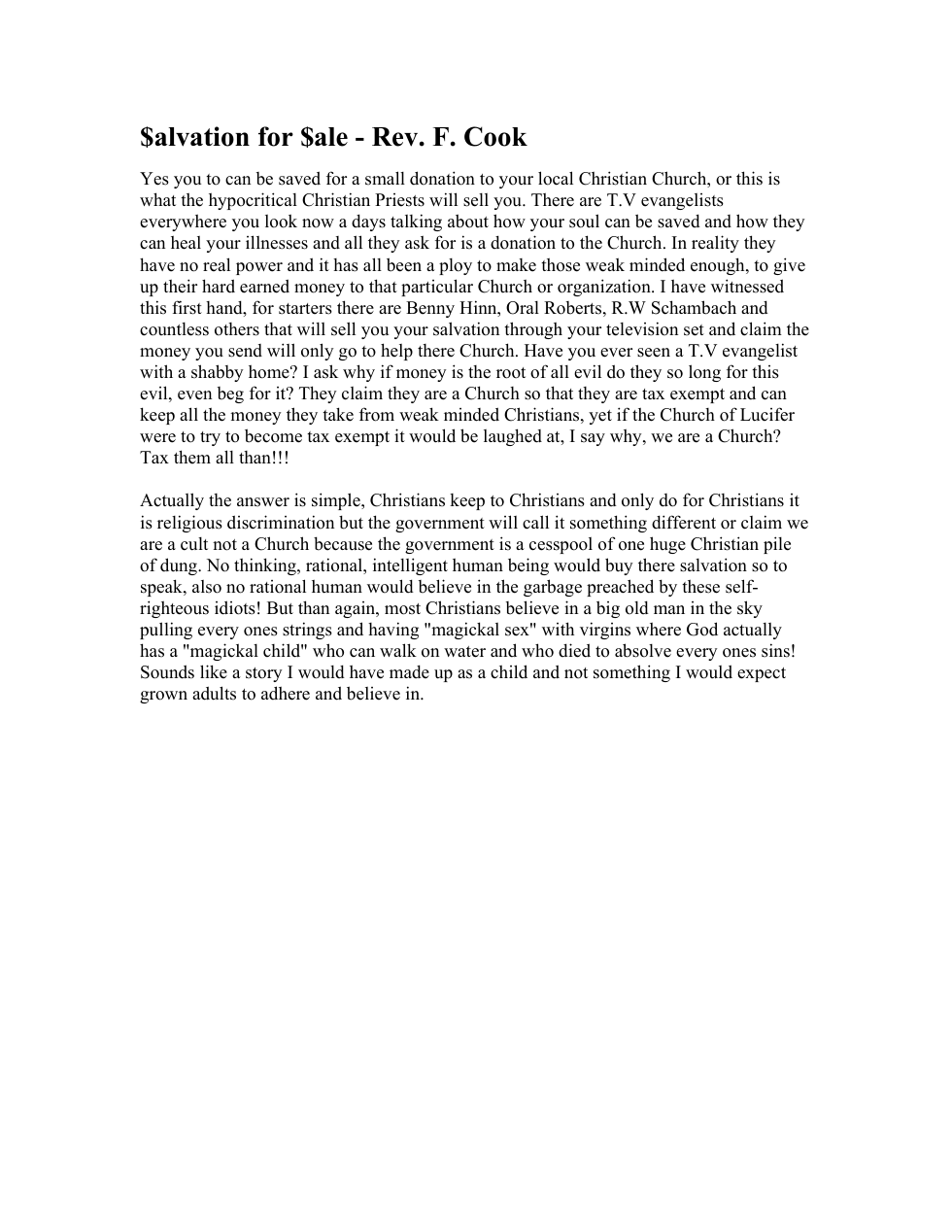 $alvation for $ale - Rev. F. Cook

Yes you to can be saved for a small donation to your local Christian Church, or this is what the hypocritical Christian Priests will sell you. There are T.V evangelists everywhere you look now a days talking about how your soul can be saved and how they can heal your illnesses and all they ask for is a donation to the Church. In reality they have no real power and it has all been a ploy to make those weak minded enough, to give up their hard earned money to that particular Church or organization. I have witnessed this first hand, for starters there are Benny Hinn, Oral Roberts, R.W Schambach and countless others that will sell you your salvation through your television set and claim the money you send will only go to help there Church. Have you ever seen a T.V evangelist with a shabby home? I ask why if money is the root of all evil do they so long for this evil, even beg for it? They claim they are a Church so that they are tax exempt and can keep all the money they take from weak minded Christians, yet if the Church of Lucifer were to try to become tax exempt it would be laughed at, I say why, we are a Church? Tax them all than!!!

Actually the answer is simple, Christians keep to Christians and only do for Christians it is religious discrimination but the government will call it something different or claim we are a cult not a Church because the government is a cesspool of one huge Christian pile of dung. No thinking, rational, intelligent human being would buy there salvation so to speak, also no rational human would believe in the garbage preached by these self-righteous idiots! But than again, most Christians believe in a big old man in the sky pulling every ones strings and having "magickal sex" with virgins where God actually has a "magickal child" who can walk on water and who died to absolve every ones sins! Sounds like a story I would have made up as a child and not something I would expect grown adults to adhere and believe in.